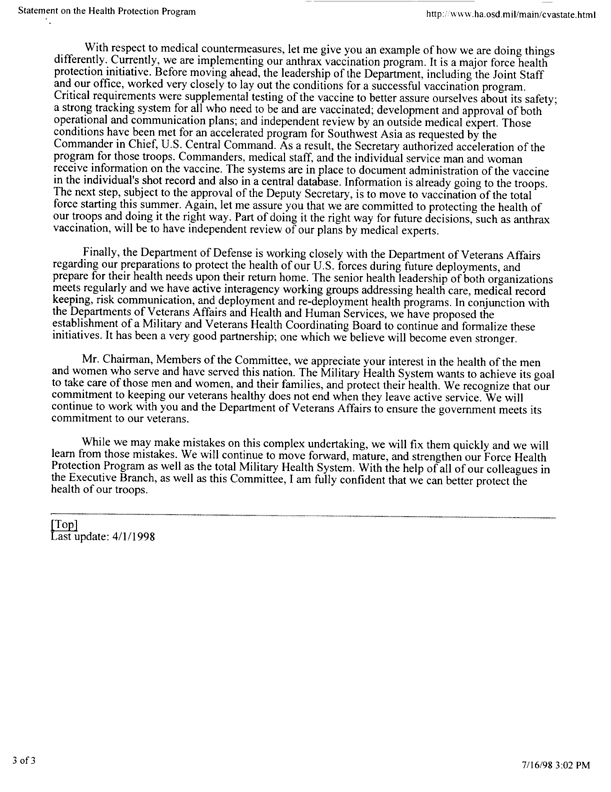 Statement on the Health Protection Program

http://www.ha.osd.mil/main/cvastate.html

With respect to medical countermeasures, let me give you an example of how we are doing things differently. Currently, we are implementing our anthrax vaccination program. It is a major force health protection initiative. Before moving ahead, the leadership of the Department, including the Joint Staff and our office, worked very closely to lay out the conditions for a successful vaccination program. Critical requirements were supplemental testing of the vaccine to better assure ourselves about its safety; a strong tracking system for all who need to be and are vaccinated; development and approval of both operational and communication plans; and independent review by an outside medical expert. Those conditions have been met for an accelerated program for Southwest Asia as requested by the Commander in Chief, U.S. Central Command. As a result, the Secretary authorized acceleration of the program for those troops. Commanders, medical staff, and the individual service man and woman receive information on the vaccine. The systems are in place to document administration of the vaccine in the individual's shot record and also in a central database. Information is already going to the troops. The next step, subject to the approval of the Deputy Secretary, is to move to vaccination of the total force starting this summer. Again, let me assure you that we are committed to protecting the health of our troops and doing it the right way. Part of doing it the right way for future decisions, such as anthrax vaccination, will be to have independent review of our plans by medical experts.

Finally, the Department of Defense is working closely with the Department of Veterans Affairs regarding our preparations to protect the health of our U.S. forces during future deployments, and prepare for their health needs upon their return home. The senior health leadership of both organizations meets regularly and we have active interagency working groups addressing health care, medical record keeping, risk communication, and deployment and re-deployment health programs. In conjunction with the Departments of Veterans Affairs and Health and Human Services, we have proposed the establishment of a Military and Veterans Health Coordinating Board to continue and formalize these initiatives. It has been a very good partnership; one which we believe will become even stronger.

Mr. Chairman, Members of the Committee, we appreciate your interest in the health of the men and women who serve and have served this nation. The Military Health System wants to achieve its goal to take care of those men and women, and their families, and protect their health. We recognize that our commitment to keeping our veterans healthy does not end when they leave active service. We will continue to work with you and the Department of Veterans Affairs to ensure the government meets its commitment to our veterans.

While we may make mistakes on this complex undertaking, we will fix them quickly and we will learn from those mistakes. We will continue to move forward, mature, and strengthen our Force Health Protection Program as well as the total Military Health System. With the help of all of our colleagues in the Executive Branch, as well as this Committee, I am fully confident that we can better protect the health of our troops.

[Top]
Last update: 4/1/1998

3 of 3

7/16/98 3:02 PM